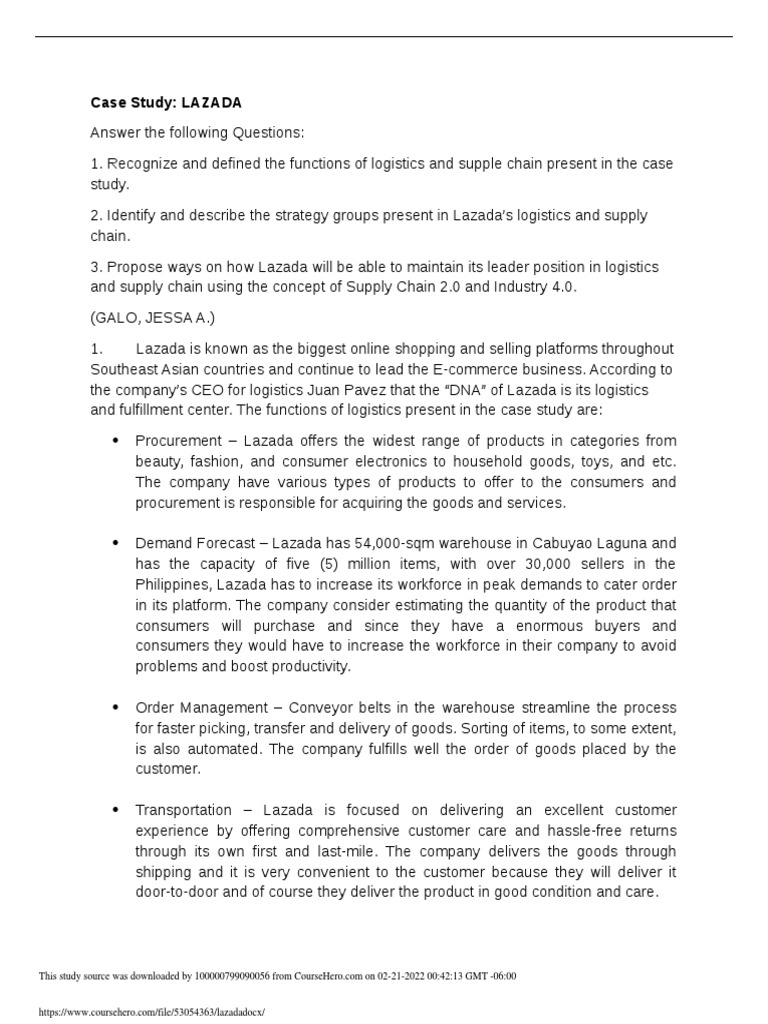 Case Study: LAZADA

Answer the following Questions:

1. Recognize and defined the functions of logistics and supple chain present in the case study.

2. Identify and describe the strategy groups present in Lazada's logistics and supply chain.

3. Propose ways on how Lazada will be able to maintain its leader position in logistics and supply chain using the concept of Supply Chain 2.0 and Industry 4.0.

(GALO, JESSA A.)

1. Lazada is known as the biggest online shopping and selling platforms throughout Southeast Asian countries and continue to lead the E-commerce business. According to the company's CEO for logistics Juan Pavez that the "DNA" of Lazada is its logistics and fulfillment center. The functions of logistics present in the case study are:

• Procurement – Lazada offers the widest range of products in categories from beauty, fashion, and consumer electronics to household goods, toys, and etc. The company have various types of products to offer to the consumers and procurement is responsible for acquiring the goods and services.

• Demand Forecast – Lazada has 54,000-sqm warehouse in Cabuyao Laguna and has the capacity of five (5) million items, with over 30,000 sellers in the Philippines, Lazada has to increase its workforce in peak demands to cater order in its platform. The company consider estimating the quantity of the product that consumers will purchase and since they have a enormous buyers and consumers they would have to increase the workforce in their company to avoid problems and boost productivity.

• Order Management – Conveyor belts in the warehouse streamline the process for faster picking, transfer and delivery of goods. Sorting of items, to some extent, is also automated. The company fulfills well the order of goods placed by the customer.

• Transportation – Lazada is focused on delivering an excellent customer experience by offering comprehensive customer care and hassle-free returns through its own first and last-mile. The company delivers the goods through shipping and it is very convenient to the customer because they will deliver it door-to-door and of course they deliver the product in good condition and care.

This study source was downloaded by 100000799090056 from CourseHero.com on 02-21-2022 00:42:13 GMT -06:00

https://www.coursehero.com/file/53054363/lazadadocx/